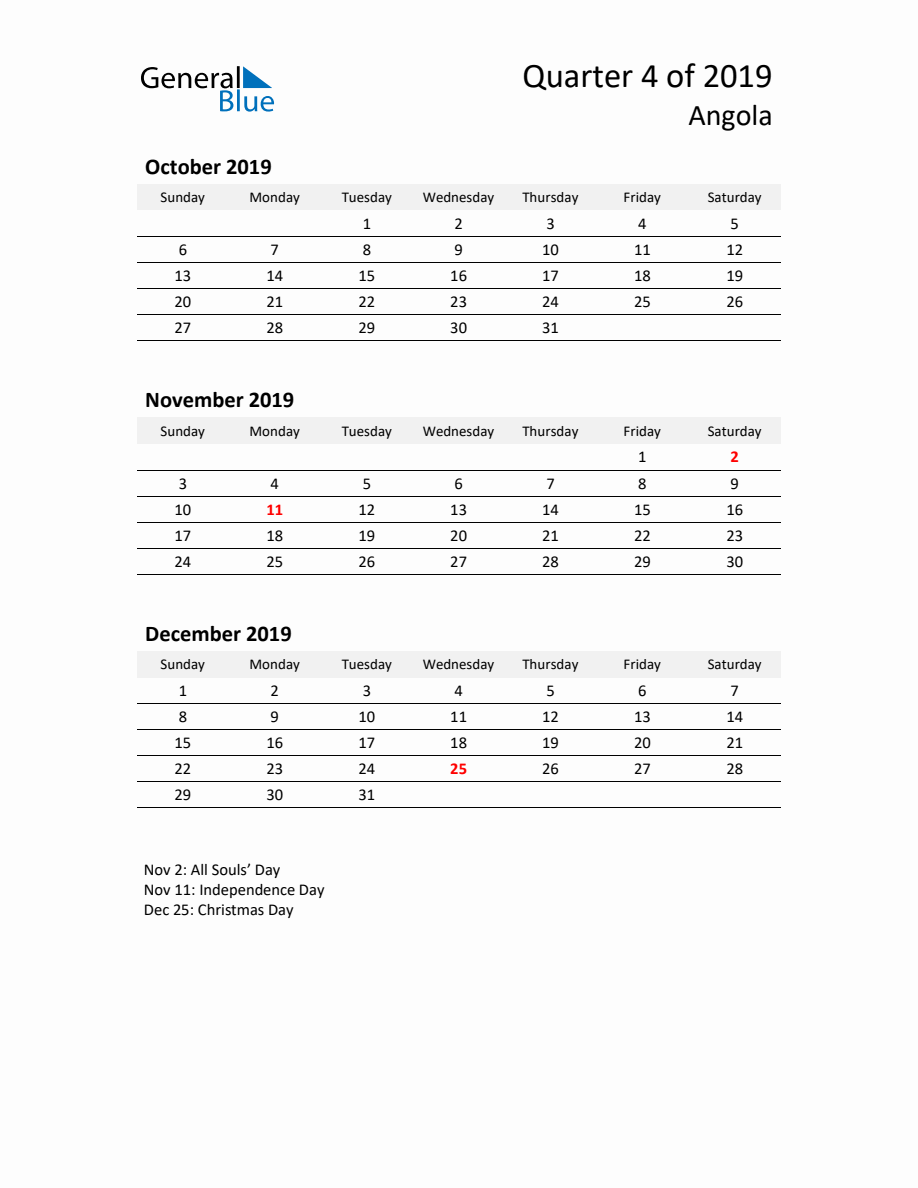 General Blue

Quarter 4 of 2019
Angola

October 2019

| Sunday | Monday | Tuesday | Wednesday | Thursday | Friday | Saturday |
|---|---|---|---|---|---|---|
| | | 1 | 2 | 3 | 4 | 5 |
| 6 | 7 | 8 | 9 | 10 | 11 | 12 |
| 13 | 14 | 15 | 16 | 17 | 18 | 19 |
| 20 | 21 | 22 | 23 | 24 | 25 | 26 |
| 27 | 28 | 29 | 30 | 31 | | |

November 2019

| Sunday | Monday | Tuesday | Wednesday | Thursday | Friday | Saturday |
|---|---|---|---|---|---|---|
| | | | | | 1 | 2 |
| 3 | 4 | 5 | 6 | 7 | 8 | 9 |
| 10 | 11 | 12 | 13 | 14 | 15 | 16 |
| 17 | 18 | 19 | 20 | 21 | 22 | 23 |
| 24 | 25 | 26 | 27 | 28 | 29 | 30 |

December 2019

| Sunday | Monday | Tuesday | Wednesday | Thursday | Friday | Saturday |
|---|---|---|---|---|---|---|
| 1 | 2 | 3 | 4 | 5 | 6 | 7 |
| 8 | 9 | 10 | 11 | 12 | 13 | 14 |
| 15 | 16 | 17 | 18 | 19 | 20 | 21 |
| 22 | 23 | 24 | 25 | 26 | 27 | 28 |
| 29 | 30 | 31 | | | | |

Nov 2: All Souls' Day
Nov 11: Independence Day
Dec 25: Christmas Day